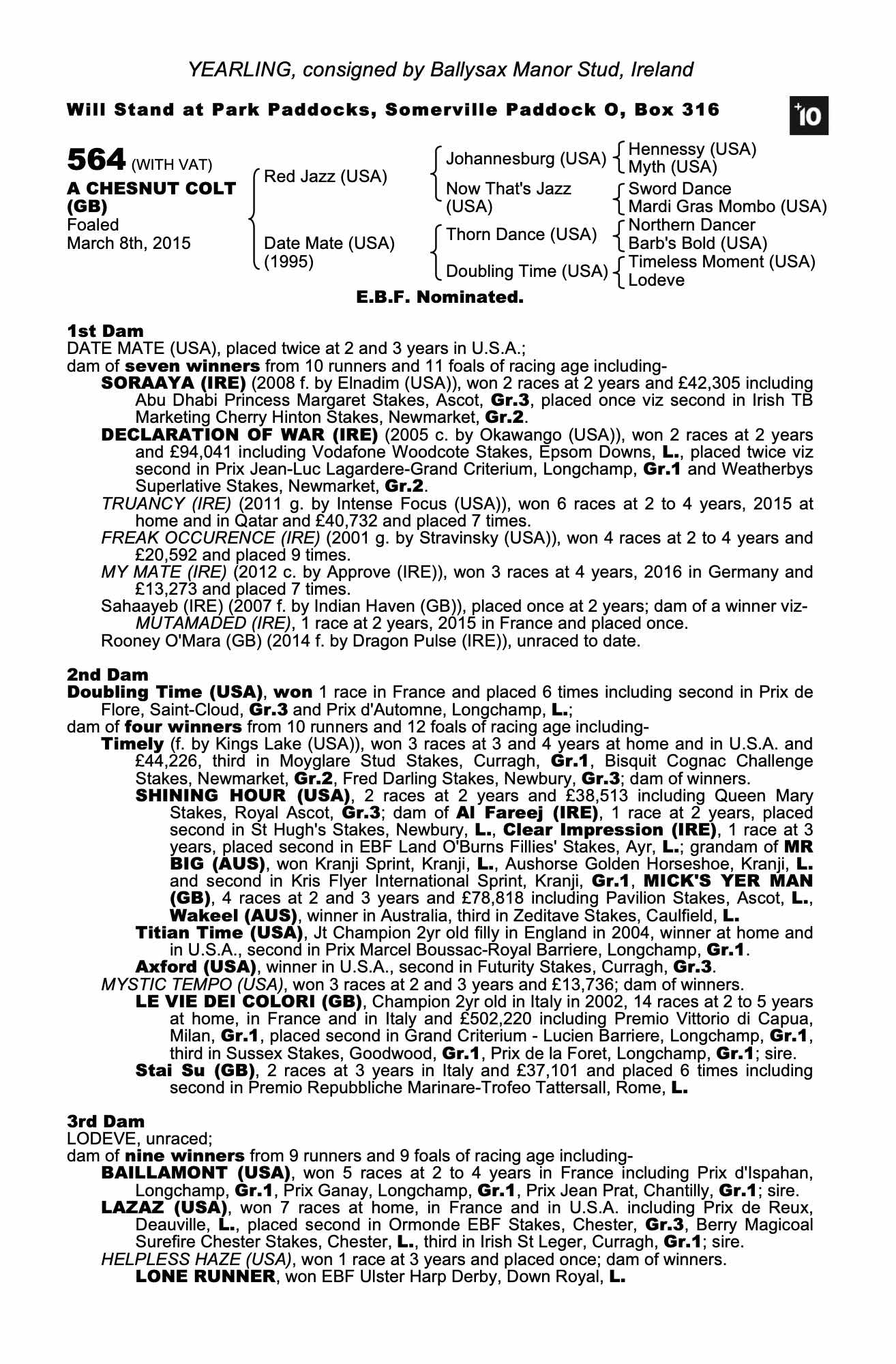 YEARLING, consigned by Ballysax Manor Stud, Ireland

Will Stand at Park Paddocks, Somerville Paddock O, Box 316

+10

564 (WITH VAT)
A CHESNUT COLT (GB)
Foaled
March 8th, 2015

Red Jazz (USA)
Date Mate (USA) (1995)

Johannesburg (USA)
Now That's Jazz (USA)
Thorn Dance (USA)
Doubling Time (USA)

Hennessy (USA)
Myth (USA)
Sword Dance
Mardi Gras Mombo (USA)
Northern Dancer
Barb's Bold (USA)
Timeless Moment (USA)
Lodeve

E.B.F. Nominated.

1st Dam
DATE MATE (USA), placed twice at 2 and 3 years in U.S.A.;
dam of seven winners from 10 runners and 11 foals of racing age including-
SORAAYA (IRE) (2008 f. by Elnadim (USA)), won 2 races at 2 years and £42,305 including Abu Dhabi Princess Margaret Stakes, Ascot, Gr.3, placed once viz second in Irish TB Marketing Cherry Hinton Stakes, Newmarket, Gr.2.
DECLARATION OF WAR (IRE) (2005 c. by Okawango (USA)), won 2 races at 2 years and £94,041 including Vodafone Woodcote Stakes, Epsom Downs, L., placed twice viz second in Prix Jean-Luc Lagardere-Grand Criterium, Longchamp, Gr.1 and Weatherbys Superlative Stakes, Newmarket, Gr.2.
TRUANCY (IRE) (2011 g. by Intense Focus (USA)), won 6 races at 2 to 4 years, 2015 at home and in Qatar and £40,732 and placed 7 times.
FREAK OCCURENCE (IRE) (2001 g. by Stravinsky (USA)), won 4 races at 2 to 4 years and £20,592 and placed 9 times.
MY MATE (IRE) (2012 c. by Approve (IRE)), won 3 races at 4 years, 2016 in Germany and £13,273 and placed 7 times.
Sahaayeb (IRE) (2007 f. by Indian Haven (GB)), placed once at 2 years; dam of a winner viz-
MUTAMADED (IRE), 1 race at 2 years, 2015 in France and placed once.
Rooney O'Mara (GB) (2014 f. by Dragon Pulse (IRE)), unraced to date.

2nd Dam
Doubling Time (USA), won 1 race in France and placed 6 times including second in Prix de Flore, Saint-Cloud, Gr.3 and Prix d'Automne, Longchamp, L.;
dam of four winners from 10 runners and 12 foals of racing age including-
Timely (f. by Kings Lake (USA)), won 3 races at 3 and 4 years at home and in U.S.A. and £44,226, third in Moyglare Stud Stakes, Curragh, Gr.1, Bisquit Cognac Challenge Stakes, Newmarket, Gr.2, Fred Darling Stakes, Newbury, Gr.3; dam of winners.
SHINING HOUR (USA), 2 races at 2 years and £38,513 including Queen Mary Stakes, Royal Ascot, Gr.3; dam of Al Fareej (IRE), 1 race at 2 years, placed second in St Hugh's Stakes, Newbury, L., Clear Impression (IRE), 1 race at 3 years, placed second in EBF Land O'Burns Fillies' Stakes, Ayr, L.; grandam of MR BIG (AUS), won Kranji Sprint, Kranji, L., Aushorse Golden Horseshoe, Kranji, L. and second in Kris Flyer International Sprint, Kranji, Gr.1, MICK'S YER MAN (GB), 4 races at 2 and 3 years and £78,818 including Pavilion Stakes, Ascot, L., Wakeel (AUS), winner in Australia, third in Zeditave Stakes, Caulfield, L.
Titian Time (USA), Jt Champion 2yr old filly in England in 2004, winner at home and in U.S.A., second in Prix Marcel Boussac-Royal Barriere, Longchamp, Gr.1.
Axford (USA), winner in U.S.A., second in Futurity Stakes, Curragh, Gr.3.
MYSTIC TEMPO (USA), won 3 races at 2 and 3 years and £13,736; dam of winners.
LE VIE DEI COLORI (GB), Champion 2yr old in Italy in 2002, 14 races at 2 to 5 years at home, in France and in Italy and £502,220 including Premio Vittorio di Capua, Milan, Gr.1, placed second in Grand Criterium - Lucien Barriere, Longchamp, Gr.1, third in Sussex Stakes, Goodwood, Gr.1, Prix de la Foret, Longchamp, Gr.1; sire.
Stai Su (GB), 2 races at 3 years in Italy and £37,101 and placed 6 times including second in Premio Repubbliche Marinare-Trofeo Tattersall, Rome, L.

3rd Dam
LODEVE, unraced;
dam of nine winners from 9 runners and 9 foals of racing age including-
BAILLAMONT (USA), won 5 races at 2 to 4 years in France including Prix d'Ispahan, Longchamp, Gr.1, Prix Ganay, Longchamp, Gr.1, Prix Jean Prat, Chantilly, Gr.1; sire.
LAZAZ (USA), won 7 races at home, in France and in U.S.A. including Prix de Reux, Deauville, L., placed second in Ormonde EBF Stakes, Chester, Gr.3, Berry Magicoal Surefire Chester Stakes, Chester, L., third in Irish St Leger, Curragh, Gr.1; sire.
HELPLESS HAZE (USA), won 1 race at 3 years and placed once; dam of winners.
LONE RUNNER, won EBF Ulster Harp Derby, Down Royal, L.